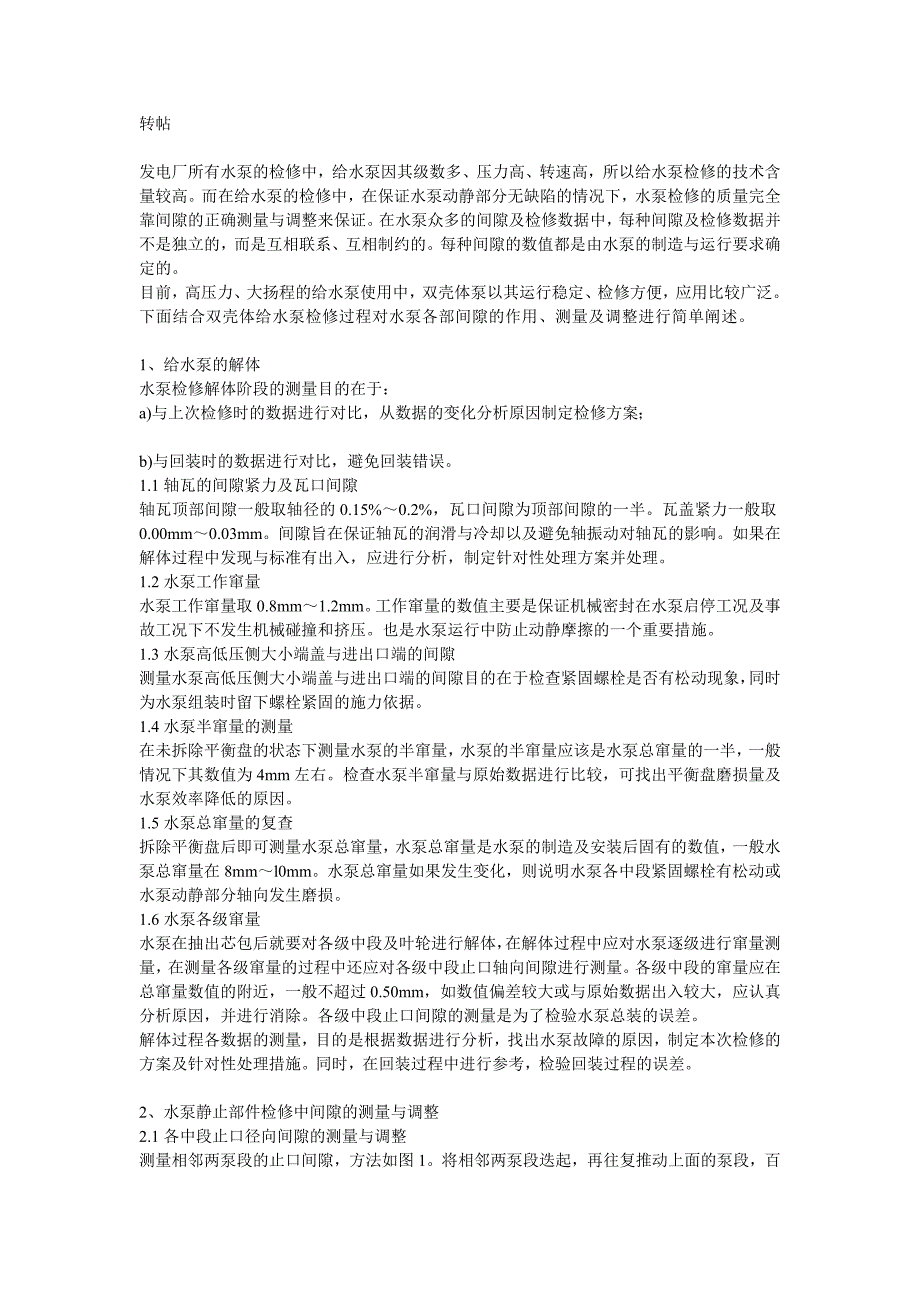 转帖

发电厂所有水泵的检修中，给水泵因其级数多、压力高、转速高，所以给水泵检修的技术含量较高。而在给水泵的检修中，在保证水泵动静部分无缺陷的情况下，水泵检修的质量完全靠间隙的正确测量与调整来保证。在水泵众多的间隙及检修数据中，每种间隙及检修数据并不是独立的，而是互相联系、互相制约的。每种间隙的数值都是由水泵的制造与运行要求确定的。
目前，高压力、大扬程的给水泵使用中，双壳体泵以其运行稳定、检修方便，应用比较广泛。下面结合双壳体给水泵检修过程对水泵各部间隙的作用、测量及调整进行简单阐述。

1、给水泵的解体
水泵检修解体阶段的测量目的在于：
a)与上次检修时的数据进行对比，从数据的变化分析原因制定检修方案；

b)与回装时的数据进行对比，避免回装错误。
1.1 轴瓦的间隙紧力及瓦口间隙
轴瓦顶部间隙一般取轴径的 0.15%～0.2%，瓦口间隙为顶部间隙的一半。瓦盖紧力一般取 0.00mm～0.03mm。间隙旨在保证轴瓦的润滑与冷却以及避免轴振动对轴瓦的影响。如果在解体过程中发现与标准有出入，应进行分析，制定针对性处理方案并处理。
1.2 水泵工作窜量
水泵工作窜量取 0.8mm～1.2mm。工作窜量的数值主要是保证机械密封在水泵启停工况及事故工况下不发生机械碰撞和挤压。也是水泵运行中防止动静摩擦的一个重要措施。
1.3 水泵高低压侧大小端盖与进出口端的间隙
测量水泵高低压侧大小端盖与进出口端的间隙目的在于检查紧固螺栓是否有松动现象，同时为水泵组装时留下螺栓紧固的施力依据。
1.4 水泵半窜量的测量
在未拆除平衡盘的状态下测量水泵的半窜量，水泵的半窜量应该是水泵总窜量的一半，一般情况下其数值为 4mm 左右。检查水泵半窜量与原始数据进行比较，可找出平衡盘磨损量及水泵效率降低的原因。
1.5 水泵总窜量的复查
拆除平衡盘后即可测量水泵总窜量，水泵总窜量是水泵的制造及安装后固有的数值，一般水泵总窜量在 8mm～l0mm。水泵总窜量如果发生变化，则说明水泵各中段紧固螺栓有松动或水泵动静部分轴向发生磨损。
1.6 水泵各级窜量
水泵在抽出芯包后就要对各级中段及叶轮进行解体，在解体过程中应对水泵逐级进行窜量测量，在测量各级窜量的过程中还应对各级中段止口轴向间隙进行测量。各级中段的窜量应在总窜量数值的附近，一般不超过 0.50mm，如数值偏差较大或与原始数据出入较大，应认真分析原因，并进行消除。各级中段止口间隙的测量是为了检验水泵总装的误差。
解体过程各数据的测量，目的是根据数据进行分析，找出水泵故障的原因，制定本次检修的方案及针对性处理措施。同时，在回装过程中进行参考，检验回装过程的误差。

2、水泵静止部件检修中间隙的测量与调整
2.1 各中段止口径向间隙的测量与调整
测量相邻两泵段的止口间隙，方法如图 1。将相邻两泵段迭起，再往复推动上面的泵段，百